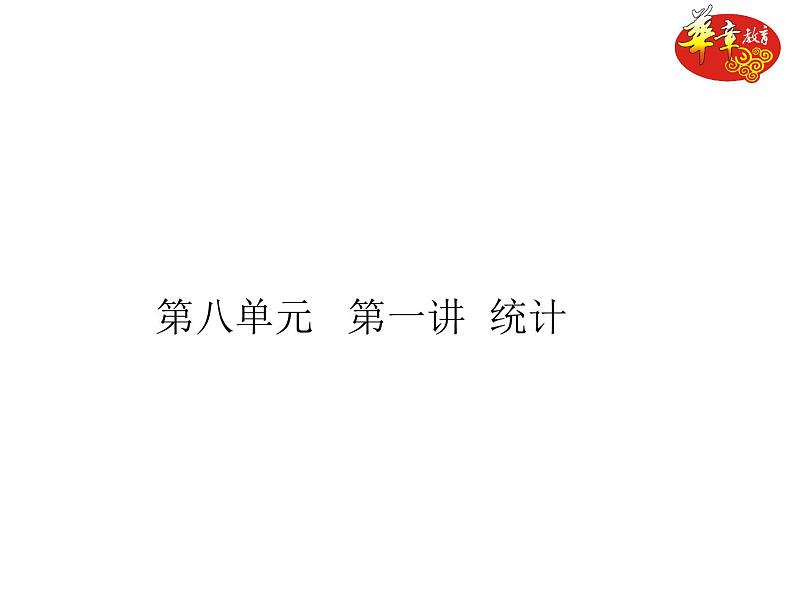 華章教育

第八单元　第一讲　统计